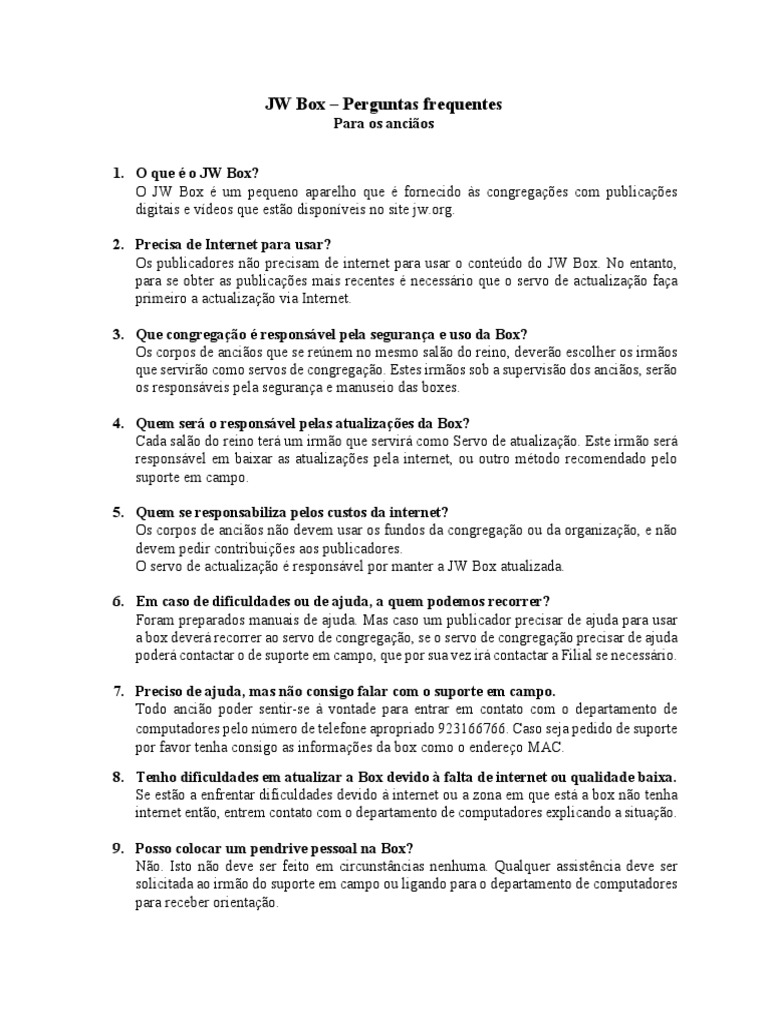 JW Box – Perguntas frequentes
Para os anciãos

1. O que é o JW Box?
O JW Box é um pequeno aparelho que é fornecido às congregações com publicações digitais e vídeos que estão disponíveis no site jw.org.

2. Precisa de Internet para usar?
Os publicadores não precisam de internet para usar o conteúdo do JW Box. No entanto, para se obter as publicações mais recentes é necessário que o servo de actualização faça primeiro a actualização via Internet.

3. Que congregação é responsável pela segurança e uso da Box?
Os corpos de anciãos que se reúnem no mesmo salão do reino, deverão escolher os irmãos que servirão como servos de congregação. Estes irmãos sob a supervisão dos anciãos, serão os responsáveis pela segurança e manuseio das boxes.

4. Quem será o responsável pelas atualizações da Box?
Cada salão do reino terá um irmão que servirá como Servo de atualização. Este irmão será responsável em baixar as atualizações pela internet, ou outro método recomendado pelo suporte em campo.

5. Quem se responsabiliza pelos custos da internet?
Os corpos de anciãos não devem usar os fundos da congregação ou da organização, e não devem pedir contribuições aos publicadores.
O servo de actualização é responsável por manter a JW Box atualizada.

6. Em caso de dificuldades ou de ajuda, a quem podemos recorrer?
Foram preparados manuais de ajuda. Mas caso um publicador precisar de ajuda para usar a box deverá recorrer ao servo de congregação, se o servo de congregação precisar de ajuda poderá contactar o de suporte em campo, que por sua vez irá contactar a Filial se necessário.

7. Preciso de ajuda, mas não consigo falar com o suporte em campo.
Todo ancião poder sentir-se à vontade para entrar em contato com o departamento de computadores pelo número de telefone apropriado 923166766. Caso seja pedido de suporte por favor tenha consigo as informações da box como o endereço MAC.

8. Tenho dificuldades em atualizar a Box devido à falta de internet ou qualidade baixa.
Se estão a enfrentar dificuldades devido à internet ou a zona em que está a box não tenha internet então, entrem contato com o departamento de computadores explicando a situação.

9. Posso colocar um pendrive pessoal na Box?
Não. Isto não deve ser feito em circunstâncias nenhuma. Qualquer assistência deve ser solicitada ao irmão do suporte em campo ou ligando para o departamento de computadores para receber orientação.